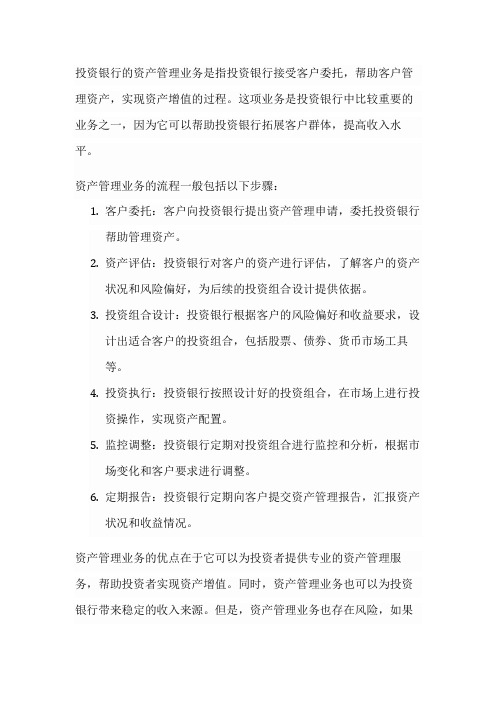 投资银行的资产管理业务是指投资银行接受客户委托，帮助客户管理资产，实现资产增值的过程。这项业务是投资银行中比较重要的业务之一，因为它可以帮助投资银行拓展客户群体，提高收入水平。

资产管理业务的流程一般包括以下步骤：

1. 客户委托：客户向投资银行提出资产管理申请，委托投资银行帮助管理资产。
2. 资产评估：投资银行对客户的资产进行评估，了解客户的资产状况和风险偏好，为后续的投资组合设计提供依据。
3. 投资组合设计：投资银行根据客户的风险偏好和收益要求，设计出适合客户的投资组合，包括股票、债券、货币市场工具等。
4. 投资执行：投资银行按照设计好的投资组合，在市场上进行投资操作，实现资产配置。
5. 监控调整：投资银行定期对投资组合进行监控和分析，根据市场变化和客户要求进行调整。
6. 定期报告：投资银行定期向客户提交资产管理报告，汇报资产状况和收益情况。

资产管理业务的优点在于它可以为投资者提供专业的资产管理服务，帮助投资者实现资产增值。同时，资产管理业务也可以为投资银行带来稳定的收入来源。但是，资产管理业务也存在风险，如果